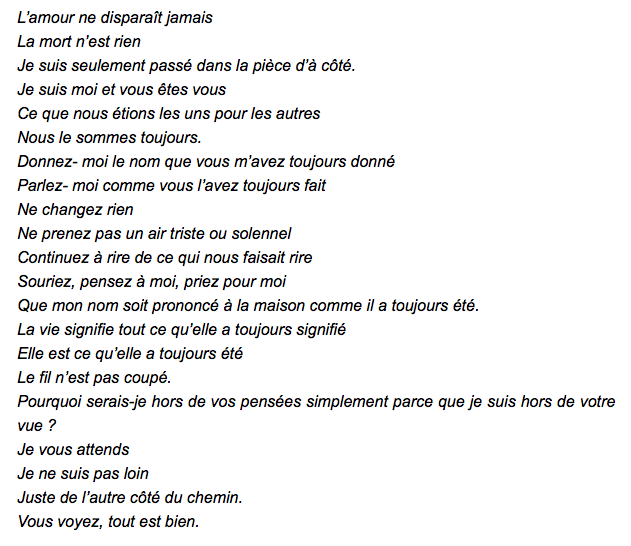 L'amour ne disparaît jamais
La mort n'est rien
Je suis seulement passé dans la pièce d'à côté.
Je suis moi et vous êtes vous
Ce que nous étions les uns pour les autres
Nous le sommes toujours.
Donnez- moi le nom que vous m'avez toujours donné
Parlez- moi comme vous l'avez toujours fait
Ne changez rien
Ne prenez pas un air triste ou solennel
Continuez à rire de ce qui nous faisait rire
Souriez, pensez à moi, priez pour moi
Que mon nom soit prononcé à la maison comme il a toujours été.
La vie signifie tout ce qu'elle a toujours signifié
Elle est ce qu'elle a toujours été
Le fil n'est pas coupé.
Pourquoi serais-je hors de vos pensées simplement parce que je suis hors de votre vue ?
Je vous attends
Je ne suis pas loin
Juste de l'autre côté du chemin.
Vous voyez, tout est bien.